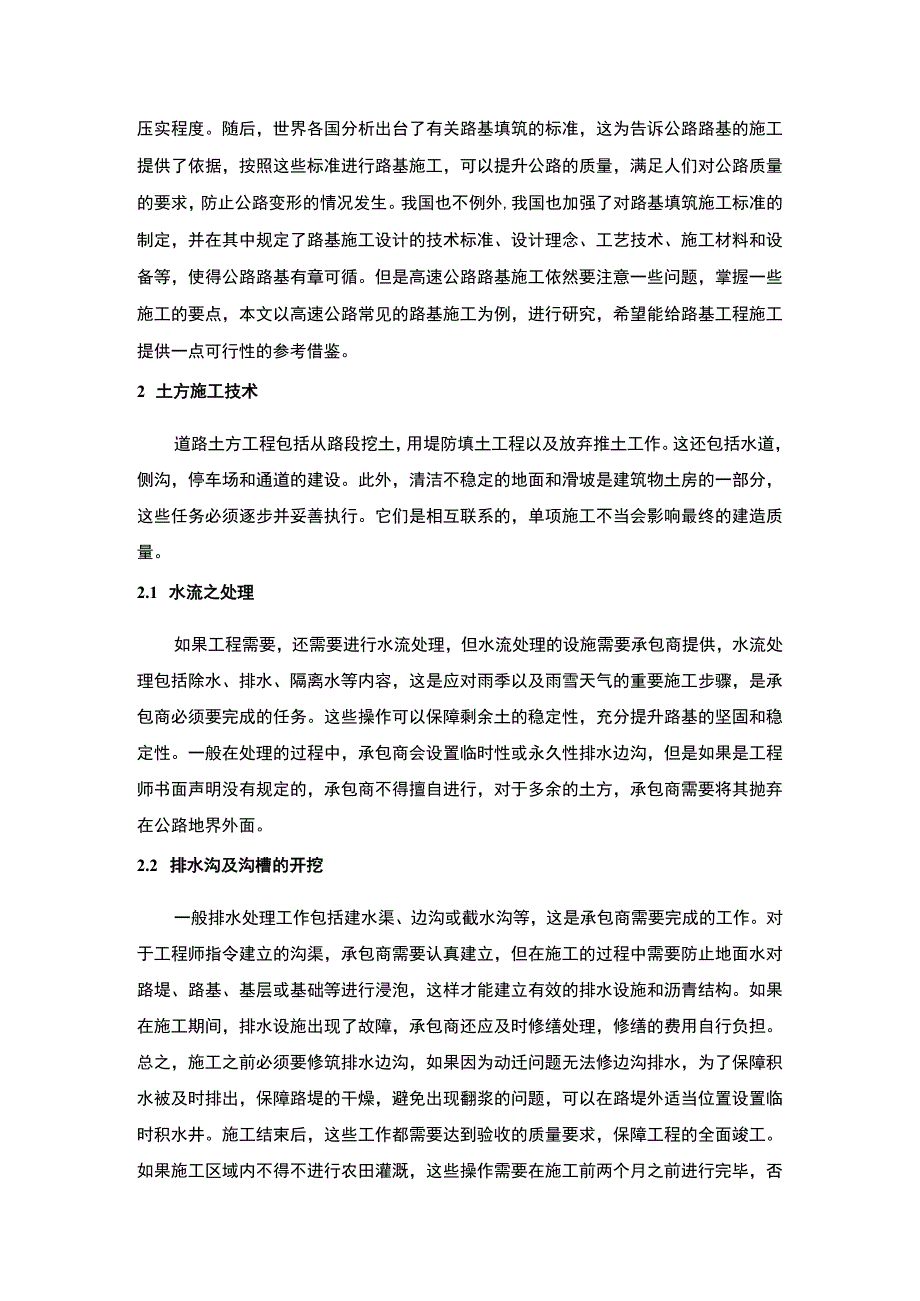 压实程度。随后，世界各国分析出台了有关路基填筑的标准，这为告诉公路路基的施工提供了依据，按照这些标准进行路基施工，可以提升公路的质量，满足人们对公路质量的要求，防止公路变形的情况发生。我国也不例外，我国也加强了对路基填筑施工标准的制定，并在其中规定了路基施工设计的技术标准、设计理念、工艺技术、施工材料和设备等，使得公路路基有章可循。但是高速公路路基施工依然要注意一些问题，掌握一些施工的要点，本文以高速公路常见的路基施工为例，进行研究，希望能给路基工程施工提供一点可行性的参考借鉴。

2 土方施工技术

道路土方工程包括从路段挖土，用堤防填土工程以及放弃推土工作。这还包括水道，侧沟，停车场和通道的建设。此外，清洁不稳定的地面和滑坡是建筑物土房的一部分，这些任务必须逐步并妥善执行。它们是相互联系的，单项施工不当会影响最终的建造质量。

2.1 水流之处理

如果工程需要，还需要进行水流处理，但水流处理的设施需要承包商提供，水流处理包括除水、排水、隔离水等内容，这是应对雨季以及雨雪天气的重要施工步骤，是承包商必须要完成的任务。这些操作可以保障剩余土的稳定性，充分提升路基的坚固和稳定性。一般在处理的过程中，承包商会设置临时性或永久性排水边沟，但是如果是工程师书面声明没有规定的，承包商不得擅自进行，对于多余的土方，承包商需要将其抛弃在公路地界外面。

2.2 排水沟及沟槽的开挖

一般排水处理工作包括建水渠、边沟或截水沟等，这是承包商需要完成的工作。对于工程师指令建立的沟渠，承包商需要认真建立，但在施工的过程中需要防止地面水对路堤、路基、基层或基础等进行浸泡，这样才能建立有效的排水设施和沥青结构。如果在施工期间，排水设施出现了故障，承包商还应及时修缮处理，修缮的费用自行负担。总之，施工之前必须要修筑排水边沟，如果因为动迁问题无法修边沟排水，为了保障积水被及时排出，保障路堤的干燥，避免出现翻浆的问题，可以在路堤外适当位置设置临时积水井。施工结束后，这些工作都需要达到验收的质量要求，保障工程的全面竣工。如果施工区域内不得不进行农田灌溉，这些操作需要在施工前两个月之前进行完毕，否